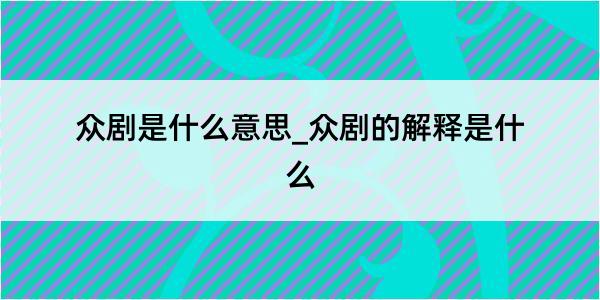 众剧是什么意思_众剧的解释是什么